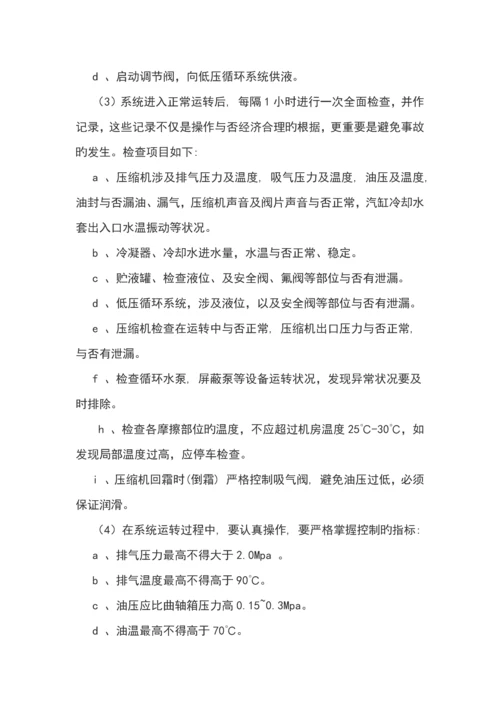 d 、启动调节阀，向低压循环系统供液。

（3）系统进入正常运转后，每隔 1 小时进行一次全面检查，并作记录，这些记录不仅是操作与否经济合理的根据，更重要是避免事故的发生。检查项目如下：

a 、压缩机涉及排气压力及温度，吸气压力及温度，油压及温度，油封与否漏油、漏气，压缩机声音及阀片声音与否正常，汽缸冷却水套出入口水温振动等状况。

b 、冷凝器、冷却水进水量，水温与否正常、稳定。

c 、贮液罐、检查液位、及安全阀、氟阀等部位与否有泄漏。

d 、低压循环系统，涉及液位，以及安全阀等部位与否有泄漏。

e 、压缩机检查在运转中与否正常，压缩机出口压力与否正常，与否有泄漏。

f 、检查循环水泵，屏蔽泵等设备运转状况，发现异常状况要及时排除。

h 、检查各摩擦部位的温度，不应超过机房温度 25℃-30℃，如发现局部温度过高，应停车检查。

i 、压缩机回霜时（倒霜）严格控制吸气阀，避免油压过低，必须保证润滑。

（4）在系统运转过程中，要认真操作，要严格掌握控制的指标：

a 、排气压力最高不得大于 2.0Mpa 。

b 、排气温度最高不得高于 90℃。

c 、油压应比曲轴箱压力高 0.15~0.3Mpa。

d 、油温最高不得高于 70℃。